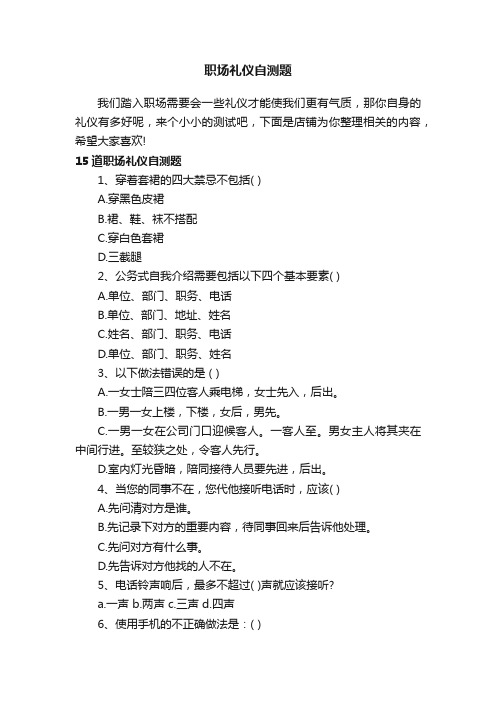 职场礼仪自测题

我们踏入职场需要会一些礼仪才能使我们更有气质，那你自身的礼仪有多好呢，来个小小的测试吧，下面是店铺为你整理相关的内容，希望大家喜欢!

15 道职场礼仪自测题

1、穿着套裙的四大禁忌不包括( )

A.穿黑色皮裙

B.裙、鞋、袜不搭配

C.穿白色套裙

D.三截腿

2、公务式自我介绍需要包括以下四个基本要素( )

A.单位、部门、职务、电话

B.单位、部门、地址、姓名

C.姓名、部门、职务、电话

D.单位、部门、职务、姓名

3、以下做法错误的是 ( )

A.一女士陪三四位客人乘电梯，女士先入，后出。

B.一男一女上楼，下楼，女后，男先。

C.一男一女在公司门口迎候客人。一客人至。男女主人将其夹在中间行进。至较狭之处，令客人先行。

D.室内灯光昏暗，陪同接待人员要先进，后出。

4、当您的同事不在，您代他接听电话时，应该( )

A.先问清对方是谁。

B.先记录下对方的重要内容，待同事回来后告诉他处理。

C.先问对方有什么事。

D.先告诉对方他找的人不在。

5、电话铃声响后，最多不超过( )声就应该接听?

a.一声 b.两声 c.三声 d.四声

6、使用手机的不正确做法是：( )